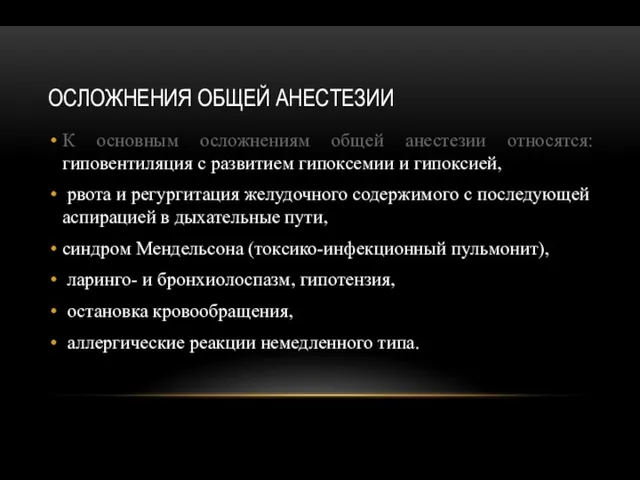 ОСЛОЖНЕНИЯ ОБЩЕЙ АНЕСТЕЗИИ

• К основным осложнениям общей анестезии относятся: гиповентиляция с развитием гипоксемии и гипоксией,

• рвота и регургитация желудочного содержимого с последующей аспирацией в дыхательные пути,

• синдром Мендельсона (токсико-инфекционный пульмонит),

• ларинго- и бронхиолоспазм, гипотензия,

• остановка кровообращения,

• аллергические реакции немедленного типа.